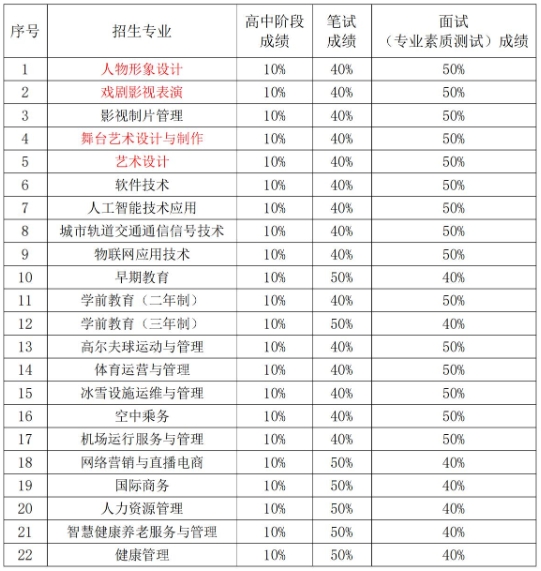 | 序号 | 招生专业 | 高中阶段成绩 | 笔试成绩 | 面试（专业素质测试）成绩 |
|---|---|---|---|---|
| 1 | 人物形象设计 | 10% | 40% | 50% |
| 2 | 戏剧影视表演 | 10% | 40% | 50% |
| 3 | 影视制片管理 | 10% | 40% | 50% |
| 4 | 舞台艺术设计与制作 | 10% | 40% | 50% |
| 5 | 艺术设计 | 10% | 40% | 50% |
| 6 | 软件技术 | 10% | 40% | 50% |
| 7 | 人工智能技术应用 | 10% | 40% | 50% |
| 8 | 城市轨道交通通信信号技术 | 10% | 40% | 50% |
| 9 | 物联网应用技术 | 10% | 40% | 50% |
| 10 | 早期教育 | 10% | 50% | 40% |
| 11 | 学前教育（二年制） | 10% | 40% | 50% |
| 12 | 学前教育（三年制） | 10% | 50% | 40% |
| 13 | 高尔夫球运动与管理 | 10% | 40% | 50% |
| 14 | 体育运营与管理 | 10% | 40% | 50% |
| 15 | 冰雪设施运维与管理 | 10% | 40% | 50% |
| 16 | 空中乘务 | 10% | 40% | 50% |
| 17 | 机场运行服务与管理 | 10% | 40% | 50% |
| 18 | 网络营销与直播电商 | 10% | 50% | 40% |
| 19 | 国际商务 | 10% | 50% | 40% |
| 20 | 人力资源管理 | 10% | 50% | 40% |
| 21 | 智慧健康养老服务与管理 | 10% | 50% | 40% |
| 22 | 健康管理 | 10% | 50% | 40% |